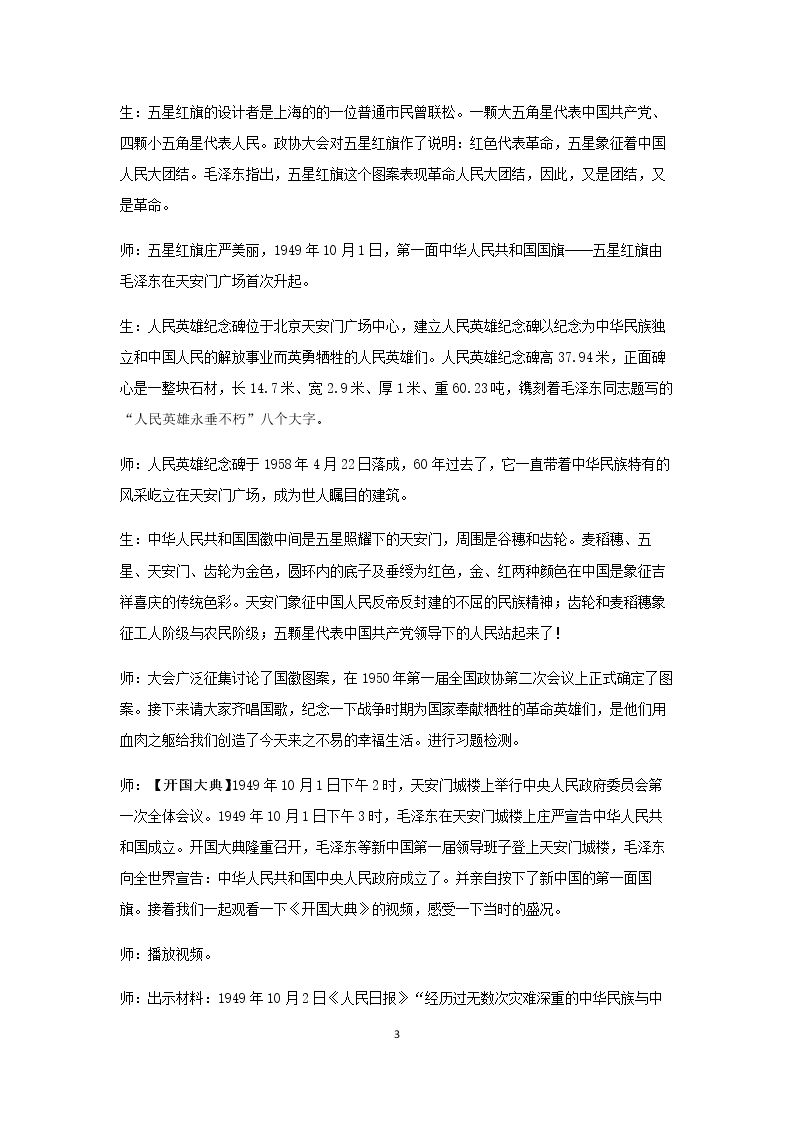 生：五星红旗的设计者是上海的的一位普通市民曾联松。一颗大五角星代表中国共产党、四颗小五角星代表人民。政协大会对五星红旗作了说明：红色代表革命，五星象征着中国人民大团结。毛泽东指出，五星红旗这个图案表现革命人民大团结，因此，又是团结，又是革命。

师：五星红旗庄严美丽，1949年10月1日，第一面中华人民共和国国旗——五星红旗由毛泽东在天安门广场首次升起。

生：人民英雄纪念碑位于北京天安门广场中心，建立人民英雄纪念碑以纪念为中华民族独立和中国人民的解放事业而英勇牺牲的人民英雄们。人民英雄纪念碑高37.94米，正面碑心是一整块石材，长14.7米、宽2.9米、厚1米、重60.23吨，镌刻着毛泽东同志题写的“人民英雄永垂不朽”八个大字。

师：人民英雄纪念碑于1958年4月22日落成，60年过去了，它一直带着中华民族特有的风采屹立在天安门广场，成为世人瞩目的建筑。

生：中华人民共和国国徽中间是五星照耀下的天安门，周围是谷穗和齿轮。麦稻穗、五星、天安门、齿轮为金色，圆环内的底子及垂绶为红色，金、红两种颜色在中国是象征吉祥喜庆的传统色彩。天安门象征中国人民反帝反封建的不屈的民族精神；齿轮和麦稻穗象征工人阶级与农民阶级；五颗星代表中国共产党领导下的人民站起来了！

师：大会广泛征集讨论了国徽图案，在1950年第一届全国政协第二次会议上正式确定了图案。接下来请大家齐唱国歌，纪念一下战争时期为国家奉献牺牲的革命英雄们，是他们用血肉之躯给我们创造了今天来之不易的幸福生活。进行习题检测。

师：【开国大典】1949年10月1日下午2时，天安门城楼上举行中央人民政府委员会第一次全体会议。1949年10月1日下午3时，毛泽东在天安门城楼上庄严宣告中华人民共和国成立。开国大典隆重召开，毛泽东等新中国第一届领导班子登上天安门城楼，毛泽东向全世界宣告：中华人民共和国中央人民政府成立了。并亲自按下了新中国的第一面国旗。接着我们一起观看一下《开国大典》的视频，感受一下当时的盛况。

师：播放视频。

师：出示材料：1949年10月2日《人民日报》“经历过无数次灾难深重的中华民族与中

3